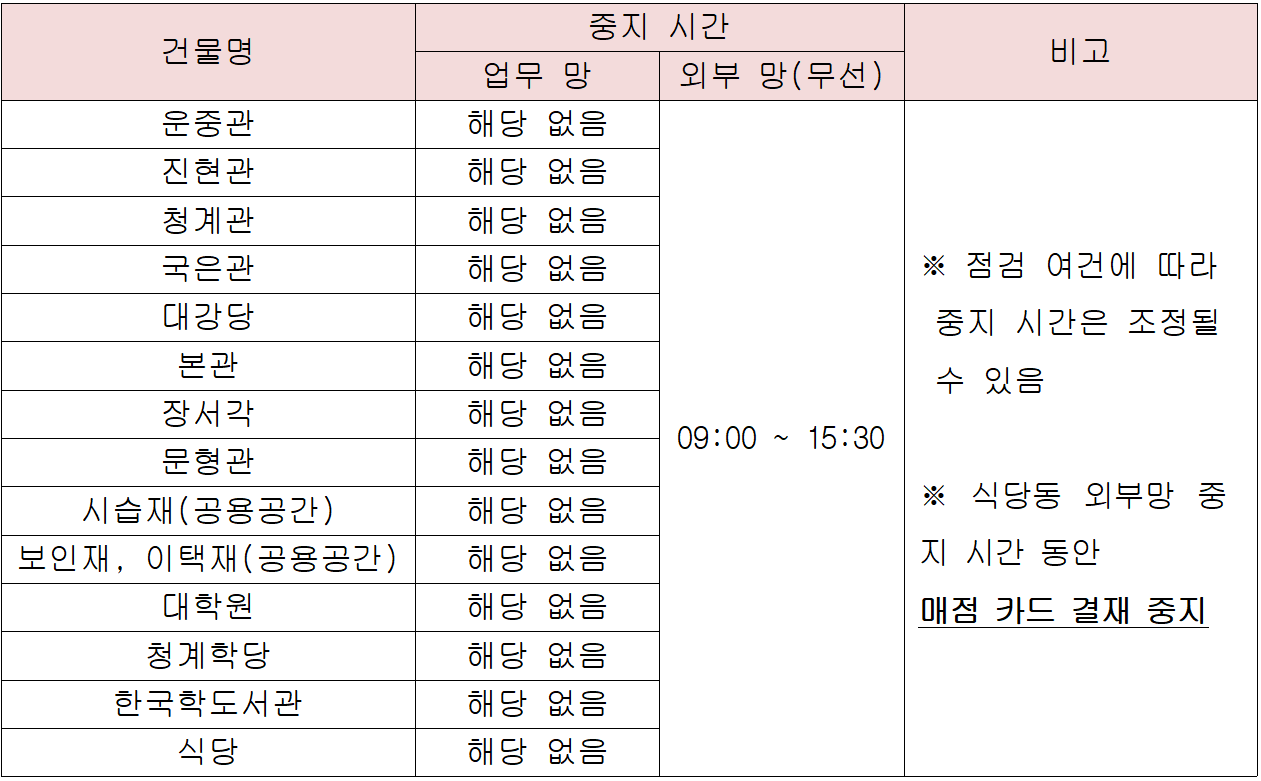 | 건물명 | 중지 시간 | | 비고 |
|---|---|---|---|
| | 업무 망 | 외부 망(무선) | |
| 운중관 | 해당 없음 | 09:00 ~ 15:30 | ※ 점검 여건에 따라 중지 시간은 조정될 수 있음 ※ 식당동 외부망 중지 시간 동안 매점 카드 결재 중지 |
| 진현관 | 해당 없음 | | |
| 청계관 | 해당 없음 | | |
| 국은관 | 해당 없음 | | |
| 대강당 | 해당 없음 | | |
| 본관 | 해당 없음 | | |
| 장서각 | 해당 없음 | | |
| 문형관 | 해당 없음 | | |
| 시습재(공용공간) | 해당 없음 | | |
| 보인재, 이택재(공용공간) | 해당 없음 | | |
| 대학원 | 해당 없음 | | |
| 청계학당 | 해당 없음 | | |
| 한국학도서관 | 해당 없음 | | |
| 식당 | 해당 없음 | | |